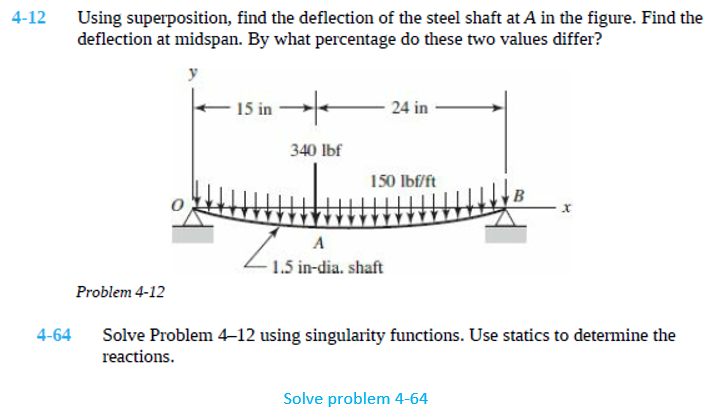 4-12 Using superposition, find the deflection of the steel shaft at $A$ in the figure. Find the deflection at midspan. By what percentage do these two values differ?

y
15 in
24 in
340 lbf
150 lbf/ft
O
B
x
A
1.5 in-dia. shaft

Problem 4-12

4-64 Solve Problem 4–12 using singularity functions. Use statics to determine the reactions.

Solve problem 4-64